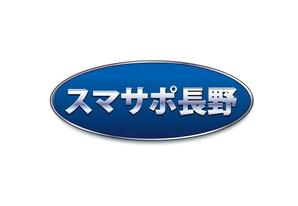 スマサポ長野